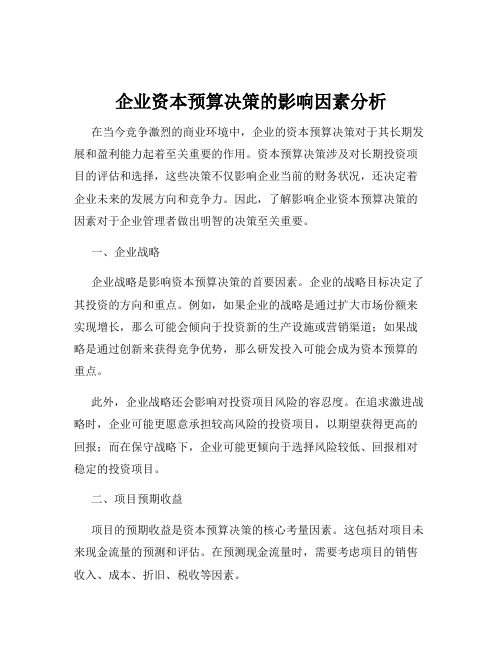 企业资本预算决策的影响因素分析

在当今竞争激烈的商业环境中，企业的资本预算决策对于其长期发展和盈利能力起着至关重要的作用。资本预算决策涉及对长期投资项目的评估和选择，这些决策不仅影响企业当前的财务状况，还决定着企业未来的发展方向和竞争力。因此，了解影响企业资本预算决策的因素对于企业管理者做出明智的决策至关重要。

一、企业战略

企业战略是影响资本预算决策的首要因素。企业的战略目标决定了其投资的方向和重点。例如，如果企业的战略是通过扩大市场份额来实现增长，那么可能会倾向于投资新的生产设施或营销渠道；如果战略是通过创新来获得竞争优势，那么研发投入可能会成为资本预算的重点。

此外，企业战略还会影响对投资项目风险的容忍度。在追求激进战略时，企业可能更愿意承担较高风险的投资项目，以期望获得更高的回报；而在保守战略下，企业可能更倾向于选择风险较低、回报相对稳定的投资项目。

二、项目预期收益

项目的预期收益是资本预算决策的核心考量因素。这包括对项目未来现金流量的预测和评估。在预测现金流量时，需要考虑项目的销售收入、成本、折旧、税收等因素。